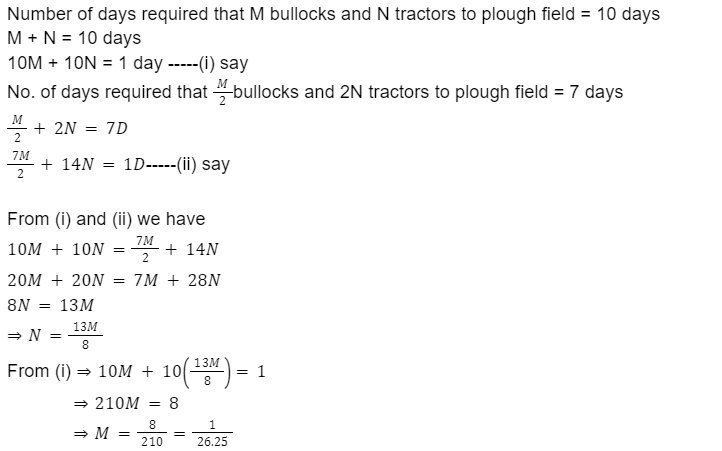 Number of days required that M bullocks and N tractors to plough field = 10 days
M + N = 10 days
10M + 10N = 1 day -----(i) say
No. of days required that $\frac{M}{2}$bullocks and 2N tractors to plough field = 7 days
$\frac{M}{2} + 2N = 7D$
$\frac{7M}{2} + 14N = 1D$-----(ii) say

From (i) and (ii) we have
$10M + 10N = \frac{7M}{2} + 14N$
$20M + 20N = 7M + 28N$
$8N = 13M$
$\Rightarrow N = \frac{13M}{8}$
From (i) $\Rightarrow 10M + 10\left(\frac{13M}{8}\right) = 1$
$\Rightarrow 210M = 8$
$\Rightarrow M = \frac{8}{210} = \frac{1}{26.25}$